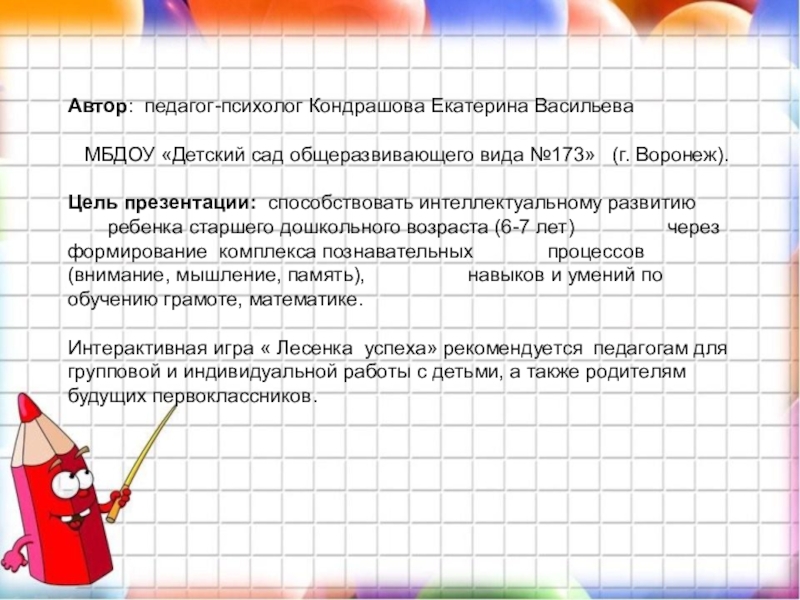 Автор: педагог-психолог Кондрашова Екатерина Васильева

МБДОУ «Детский сад общеразвивающего вида №173» (г. Воронеж).

Цель презентации: способствовать интеллектуальному развитию ребенка старшего дошкольного возраста (6-7 лет) через формирование комплекса познавательных процессов (внимание, мышление, память), навыков и умений по обучению грамоте, математике.

Интерактивная игра « Лесенка успеха» рекомендуется педагогам для групповой и индивидуальной работы с детьми, а также родителям будущих первоклассников.